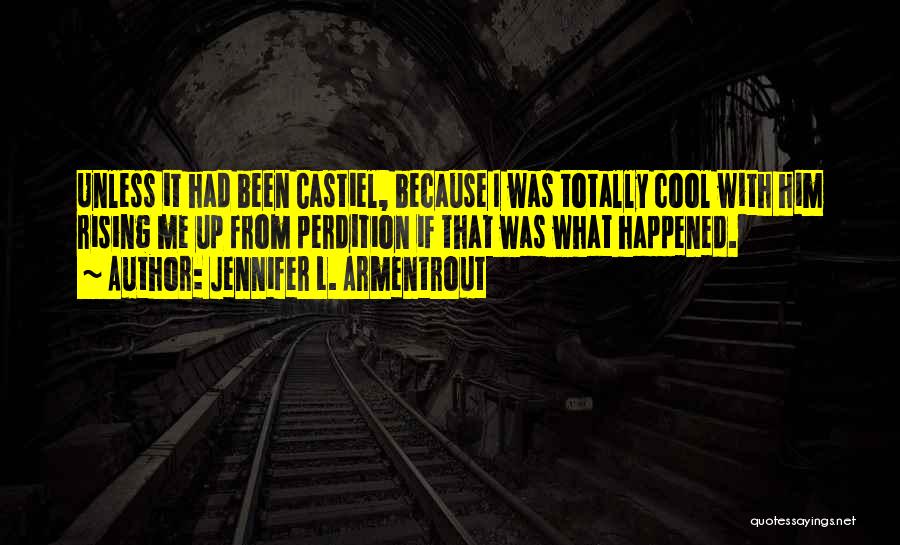 UNLESS IT HAD BEEN CASTIEL, BECAUSE I WAS TOTALLY COOL WITH HIM RISING ME UP FROM PERDITION IF THAT WAS WHAT HAPPENED.
~ AUTHOR: JENNIFER L. ARMENTROUT

quotessayings.net